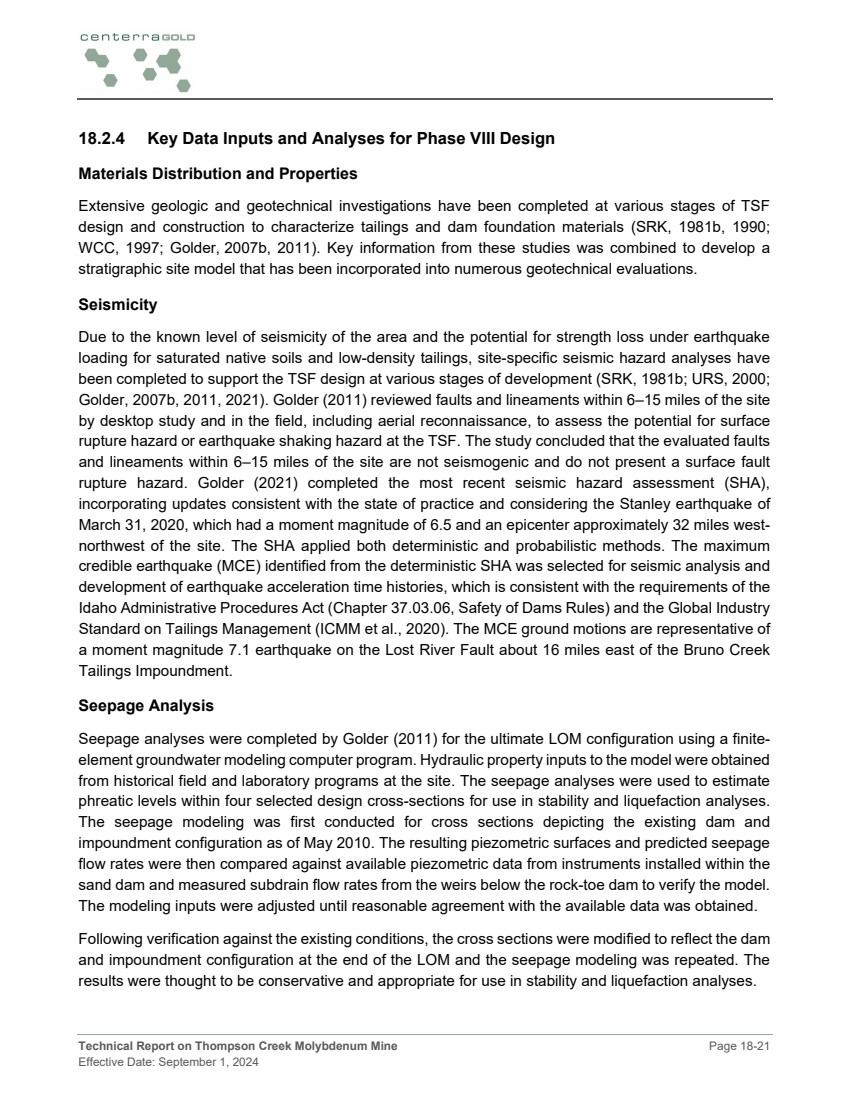 centerraGOLD

18.2.4 Key Data Inputs and Analyses for Phase VIII Design

Materials Distribution and Properties

Extensive geologic and geotechnical investigations have been completed at various stages of TSF design and construction to characterize tailings and dam foundation materials (SRK, 1981b, 1990; WCC, 1997; Golder, 2007b, 2011). Key information from these studies was combined to develop a stratigraphic site model that has been incorporated into numerous geotechnical evaluations.

Seismicity

Due to the known level of seismicity of the area and the potential for strength loss under earthquake loading for saturated native soils and low-density tailings, site-specific seismic hazard analyses have been completed to support the TSF design at various stages of development (SRK, 1981b; URS, 2000; Golder, 2007b, 2011, 2021). Golder (2011) reviewed faults and lineaments within 6–15 miles of the site by desktop study and in the field, including aerial reconnaissance, to assess the potential for surface rupture hazard or earthquake shaking hazard at the TSF. The study concluded that the evaluated faults and lineaments within 6–15 miles of the site are not seismogenic and do not present a surface fault rupture hazard. Golder (2021) completed the most recent seismic hazard assessment (SHA), incorporating updates consistent with the state of practice and considering the Stanley earthquake of March 31, 2020, which had a moment magnitude of 6.5 and an epicenter approximately 32 miles west-northwest of the site. The SHA applied both deterministic and probabilistic methods. The maximum credible earthquake (MCE) identified from the deterministic SHA was selected for seismic analysis and development of earthquake acceleration time histories, which is consistent with the requirements of the Idaho Administrative Procedures Act (Chapter 37.03.06, Safety of Dams Rules) and the Global Industry Standard on Tailings Management (ICMM et al., 2020). The MCE ground motions are representative of a moment magnitude 7.1 earthquake on the Lost River Fault about 16 miles east of the Bruno Creek Tailings Impoundment.

Seepage Analysis

Seepage analyses were completed by Golder (2011) for the ultimate LOM configuration using a finite-element groundwater modeling computer program. Hydraulic property inputs to the model were obtained from historical field and laboratory programs at the site. The seepage analyses were used to estimate phreatic levels within four selected design cross-sections for use in stability and liquefaction analyses. The seepage modeling was first conducted for cross sections depicting the existing dam and impoundment configuration as of May 2010. The resulting piezometric surfaces and predicted seepage flow rates were then compared against available piezometric data from instruments installed within the sand dam and measured subdrain flow rates from the weirs below the rock-toe dam to verify the model. The modeling inputs were adjusted until reasonable agreement with the available data was obtained.

Following verification against the existing conditions, the cross sections were modified to reflect the dam and impoundment configuration at the end of the LOM and the seepage modeling was repeated. The results were thought to be conservative and appropriate for use in stability and liquefaction analyses.

Technical Report on Thompson Creek Molybdenum Mine
Effective Date: September 1, 2024
Page 18-21